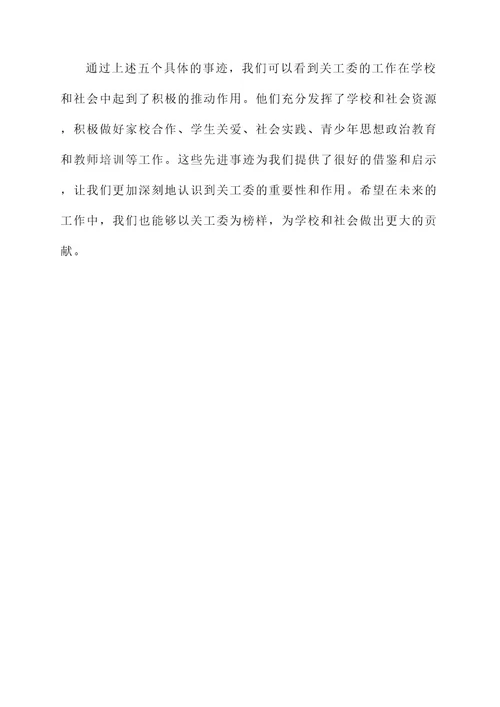 通过上述五个具体的事迹，我们可以看到关工委的工作在学校和社会中起到了积极的推动作用。他们充分发挥了学校和社会资源，积极做好家校合作、学生关爱、社会实践、青少年思想政治教育和教师培训等工作。这些先进事迹为我们提供了很好的借鉴和启示，让我们更加深刻地认识到关工委的重要性和作用。希望在未来的工作中，我们也能够以关工委为榜样，为学校和社会做出更大的贡献。